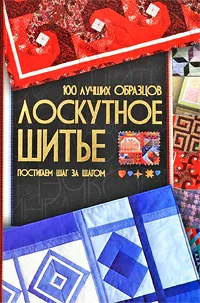 100 ЛУЧШИХ ОБРАЗЦОВ
ЛОСКУТНОЕ ШИТЬЕ
ПОСТИГАЕМ ШАГ ЗА ШАГОМ